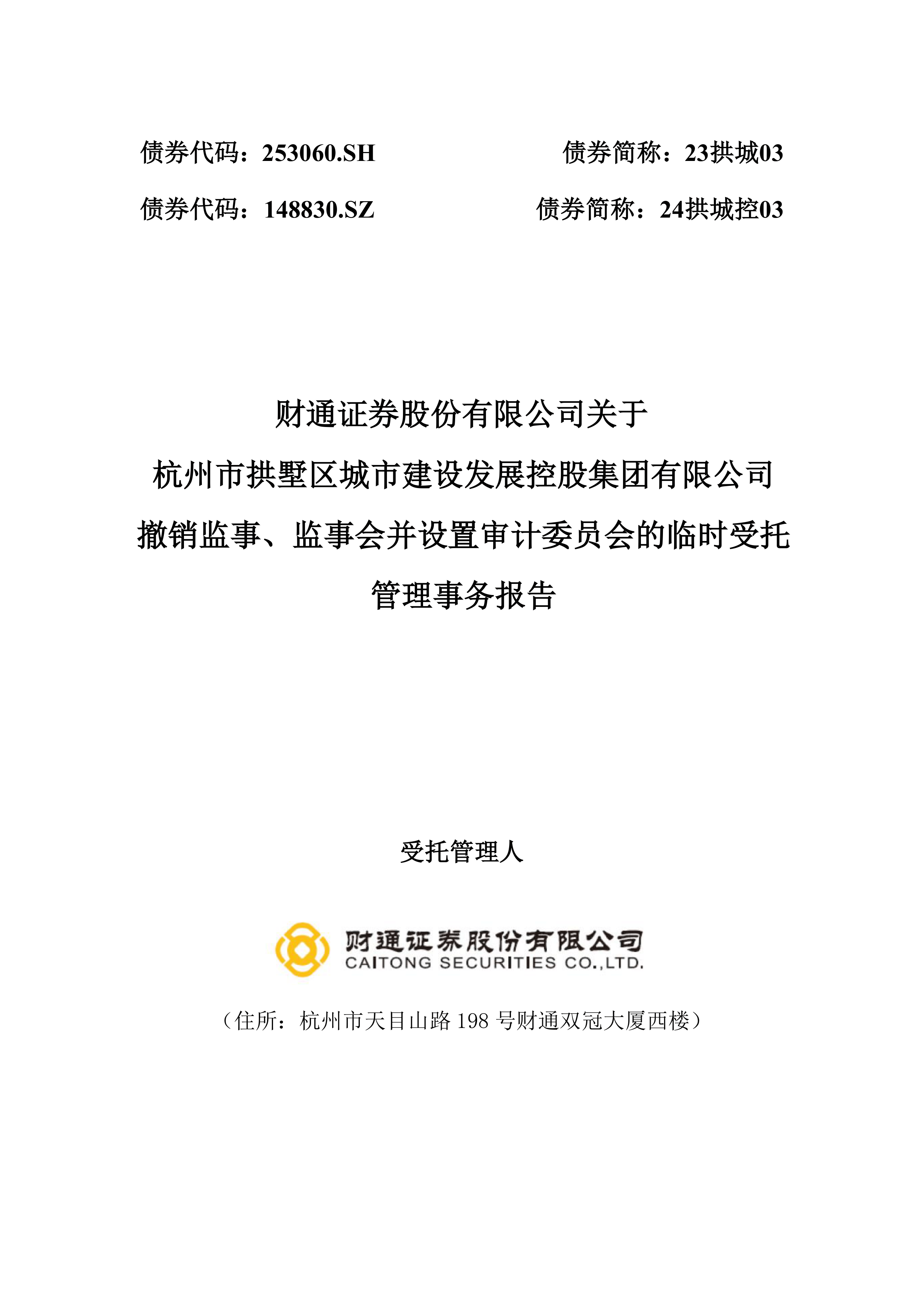 债券代码：253060.SH 债券简称：23拱城03

债券代码：148830.SZ 债券简称：24拱城控03

财通证券股份有限公司关于
杭州市拱墅区城市建设发展控股集团有限公司
撤销监事、监事会并设置审计委员会的临时受托
管理事务报告

受托管理人

财通证券股份有限公司
CAITONG SECURITIES CO.,LTD.

（住所：杭州市天目山路 198 号财通双冠大厦西楼）